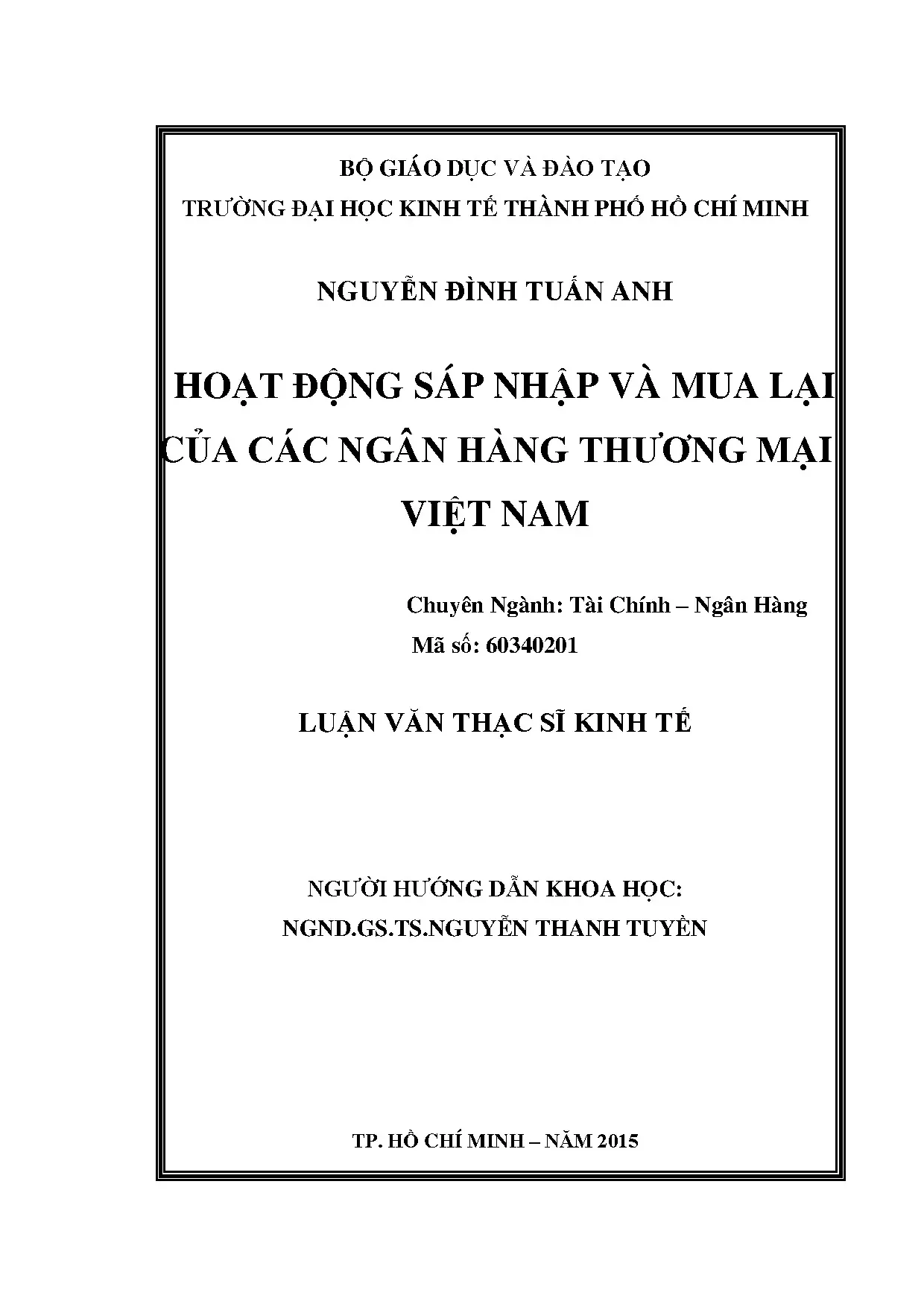 BỘ GIÁO DỤC VÀ ĐÀO TẠO
TRƯỜNG ĐẠI HỌC KINH TẾ THÀNH PHỐ HỒ CHÍ MINH

NGUYỄN ĐÌNH TUẤN ANH

HOẠT ĐỘNG SÁP NHẬP VÀ MUA LẠI CỦA CÁC NGÂN HÀNG THƯƠNG MẠI VIỆT NAM

Chuyên Ngành: Tài Chính – Ngân Hàng
Mã số: 60340201

LUẬN VĂN THẠC SĨ KINH TẾ

NGƯỜI HƯỚNG DẪN KHOA HỌC:
NGND.GS.TS.NGUYỄN THANH TUYỀN

TP. HỒ CHÍ MINH – NĂM 2015